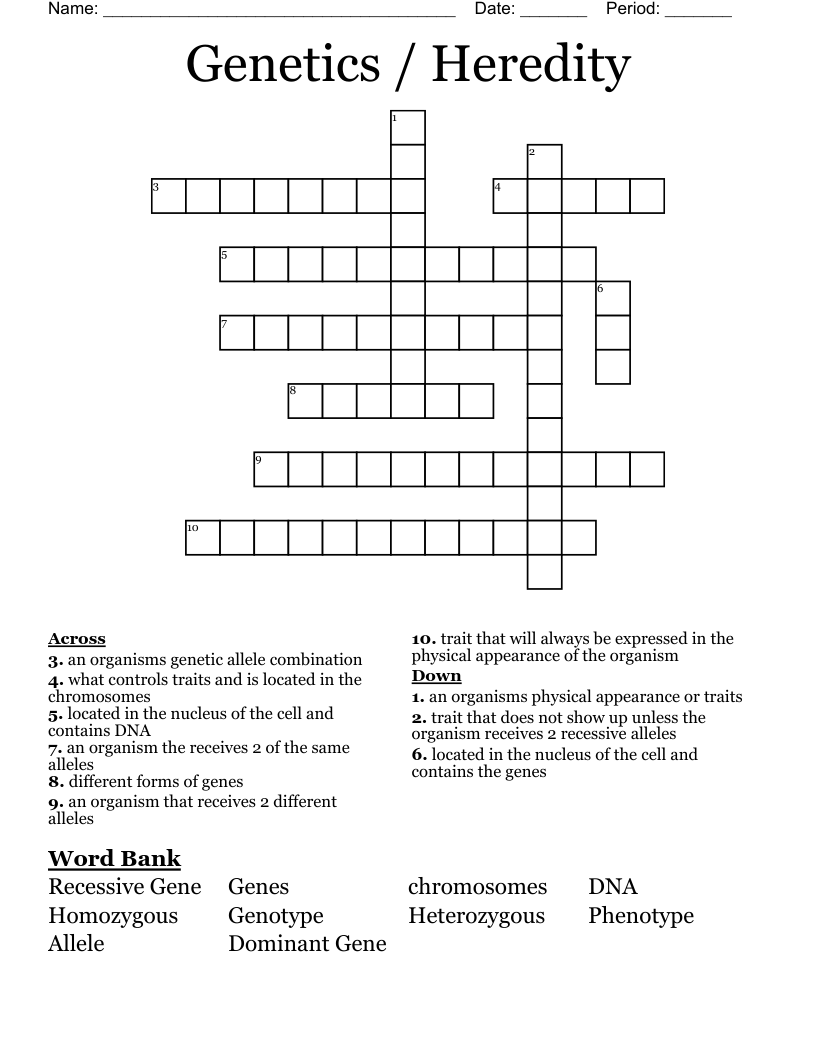 Name: ____ Date: ____ Period: ____

Genetics / Heredity

1
2
3
4
5
6
7
8
9
10

Across
3. an organisms genetic allele combination
4. what controls traits and is located in the chromosomes
5. located in the nucleus of the cell and contains DNA
7. an organism the receives 2 of the same alleles
8. different forms of genes
9. an organism that receives 2 different alleles

10. trait that will always be expressed in the physical appearance of the organism

Down
1. an organisms physical appearance or traits
2. trait that does not show up unless the organism receives 2 recessive alleles
6. located in the nucleus of the cell and contains the genes

Word Bank
Recessive Gene Genes chromosomes DNA
Homozygous Genotype Heterozygous Phenotype
Allele Dominant Gene